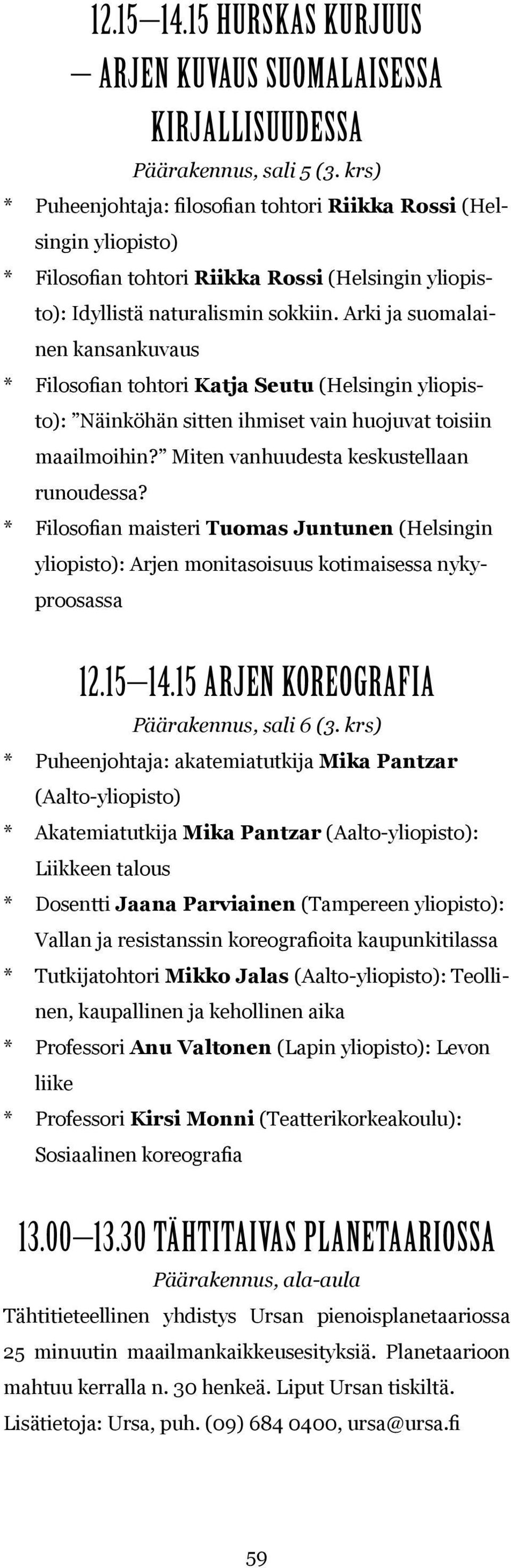 12.15—14.15 HURSKAS KURJUUS — ARJEN KUVAUS SUOMALAISESSA KIRJALLISUUDESSA

Päärakennus, sali 5 (3. krs)

* Puheenjohtaja: filosofian tohtori Riikka Rossi (Helsingin yliopisto)
* Filosofian tohtori Riikka Rossi (Helsingin yliopisto): Idyllistä naturalismin sokkiin. Arki ja suomalainen kansankuvaus
* Filosofian tohtori Katja Seutu (Helsingin yliopisto): ”Näinköhän sitten ihmiset vain huojuvat toisiin maailmoihin?” Miten vanhuudesta keskustellaan runoudessa?
* Filosofian maisteri Tuomas Juntunen (Helsingin yliopisto): Arjen monitasoisuus kotimaisessa nykyproosassa

12.15—14.15 ARJEN KOREOGRAFIA

Päärakennus, sali 6 (3. krs)

* Puheenjohtaja: akatemiatutkija Mika Pantzar (Aalto-yliopisto)
* Akatemiatutkija Mika Pantzar (Aalto-yliopisto): Liikkeen talous
* Dosentti Jaana Parviainen (Tampereen yliopisto): Vallan ja resistanssin koreografioita kaupunkitilassa
* Tutkijatohtori Mikko Jalas (Aalto-yliopisto): Teollinen, kaupallinen ja kehollinen aika
* Professori Anu Valtonen (Lapin yliopisto): Levon liike
* Professori Kirsi Monni (Teatterikorkeakoulu): Sosiaalinen koreografia

13.00—13.30 TÄHTITAIVAS PLANETAARIOSSA

Päärakennus, ala-aula

Tähtitieteellinen yhdistys Ursan pienoisplanetaariossa 25 minuutin maailmankaikkeusesityksiä. Planetaarioon mahtuu kerralla n. 30 henkeä. Liput Ursan tiskiltä. Lisätietoja: Ursa, puh. (09) 684 0400, ursa@ursa.fi

59